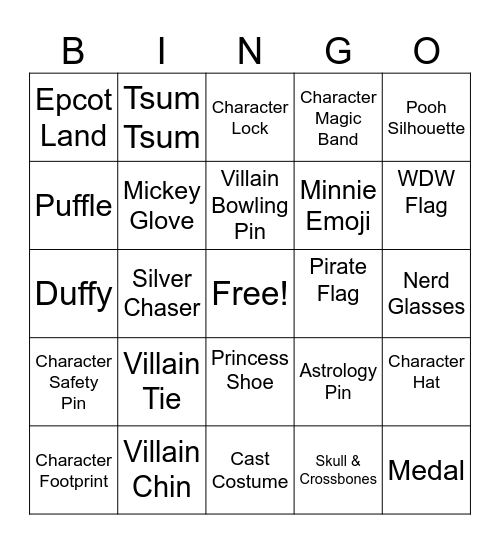 | B | I | N | G | O |
|---|---|---|---|---|
| Epcot Land | Tsum Tsum | Character Lock | Character Magic Band | Pooh Silhouette |
| Puffle | Mickey Glove | Villain Bowling Pin | Minnie Emoji | WDW Flag |
| Duffy | Silver Chaser | Free! | Pirate Flag | Nerd Glasses |
| Character Safety Pin | Villain Tie | Princess Shoe | Astrology Pin | Character Hat |
| Character Footprint | Villain Chin | Cast Costume | Skull & Crossbones | Medal |